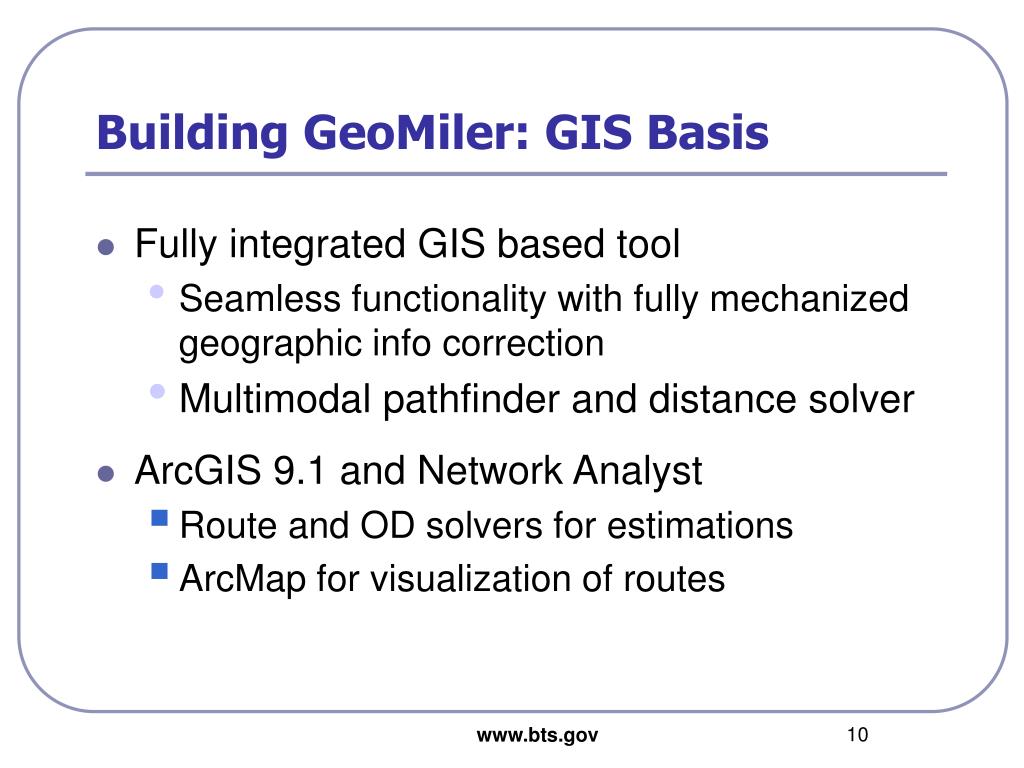 Building GeoMiler: GIS Basis

- Fully integrated GIS based tool
  - Seamless functionality with fully mechanized geographic info correction
  - Multimodal pathfinder and distance solver
- ArcGIS 9.1 and Network Analyst
  - Route and OD solvers for estimations
  - ArcMap for visualization of routes

www.bts.gov

10